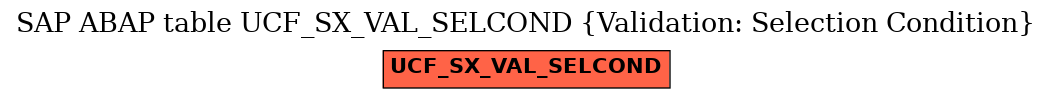 SAP ABAP table UCF_SX_VAL_SELCOND {Validation: Selection Condition}

UCF_SX_VAL_SELCOND